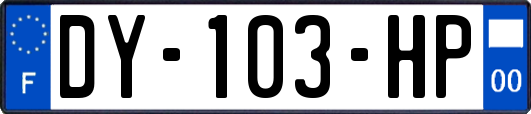 F
DY-103-HP
00